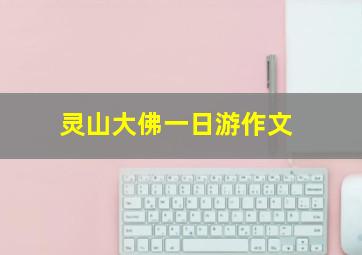 灵山大佛一日游作文